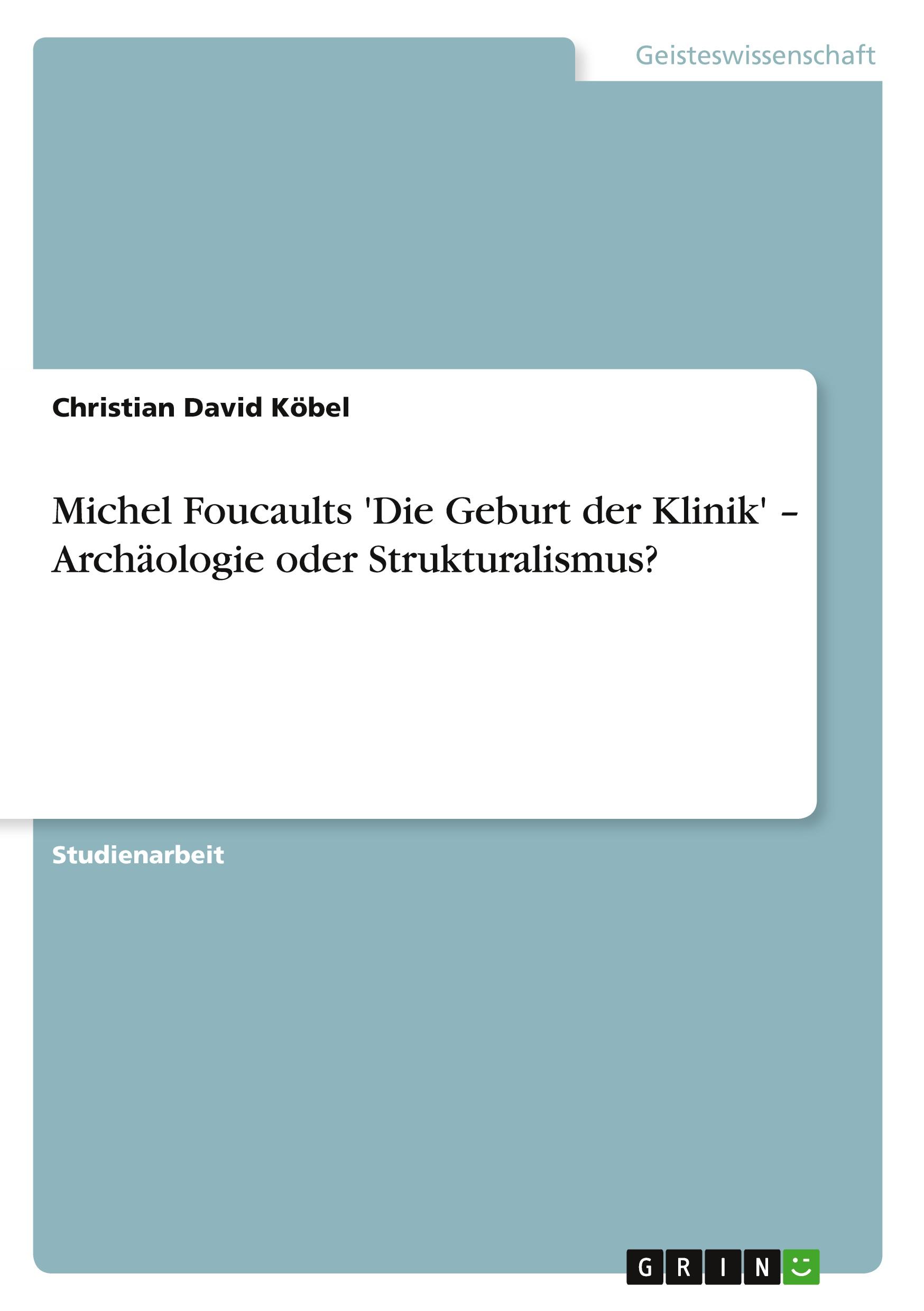 Geisteswissenschaft

Christian David Köbel

Michel Foucaults 'Die Geburt der Klinik' – Archäologie oder Strukturalismus?

Studienarbeit

GRIN